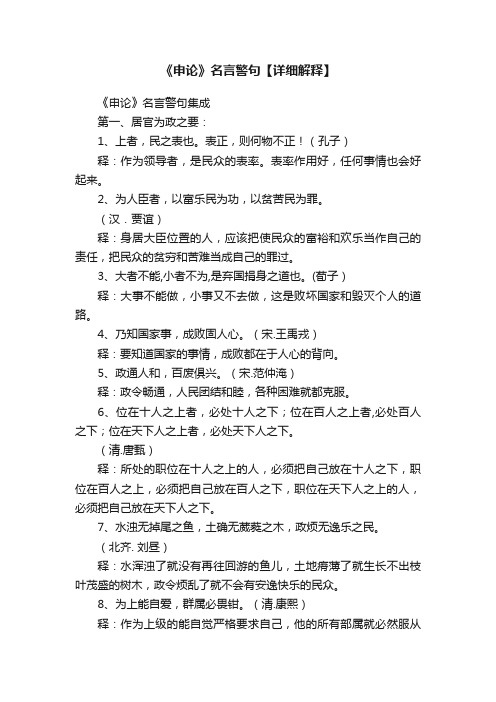 《申论》名言警句【详细解释】

《申论》名言警句集成

第一、居官为政之要：

1、上者，民之表也。表正，则何物不正！（孔子）

释：作为领导者，是民众的表率。表率作用好，任何事情也会好起来。

2、为人臣者，以富乐民为功，以贫苦民为罪。

（汉．贾谊）

释：身居大臣位置的人，应该把使民众的富裕和欢乐当作自己的责任，把民众的贫穷和苦难当成自己的罪过。

3、大者不能,小者不为,是弃国捐身之道也。(荀子）

释：大事不能做，小事又不去做，这是败坏国家和毁灭个人的道路。

4、乃知国家事，成败固人心。（宋.王禹戎）

释：要知道国家的事情，成败都在于人心的背向。

5、政通人和，百废俱兴。（宋.范仲淹）

释：政令畅通，人民团结和睦，各种困难就都克服。

6、位在十人之上者，必处十人之下；位在百人之上者,必处百人之下；位在天下人之上者，必处天下人之下。

（清.唐甄）

释：所处的职位在十人之上的人，必须把自己放在十人之下，职位在百人之上，必须把自己放在百人之下，职位在天下人之上的人，必须把自己放在天下人之下。

7、水浊无掉尾之鱼，土确无葳蕤之木，政烦无逸乐之民。

（北齐. 刘昼）

释：水浑浊了就没有再往回游的鱼儿，土地瘠薄了就生长不出枝叶茂盛的树木，政令烦乱了就不会有安逸快乐的民众。

8、为上能自爱，群属必畏钳。（清.康熙）

释：作为上级的能自觉严格要求自己，他的所有部属就必然服从